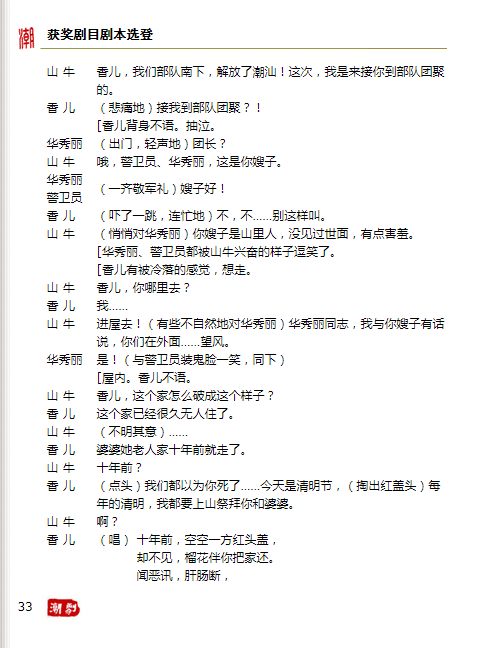 潮 获奖剧目剧本选登

山 牛　香儿，我们部队南下，解放了潮汕！这次，我是来接你到部队团聚的。

香 儿　（悲痛地）接我到部队团聚？！
[香儿背身不语。抽泣。

华秀丽　（出门，轻声地）团长？

山 牛　哦，警卫员、华秀丽，这是你嫂子。

华秀丽
警卫员　（一齐敬军礼）嫂子好！

香 儿　（吓了一跳，连忙地）不，不……别这样叫。

山 牛　（悄悄对华秀丽）你嫂子是山里人，没见过世面，有点害羞。
[华秀丽、警卫员都被山牛兴奋的样子逗笑了。
[香儿有被冷落的感觉，想走。

山 牛　香儿，你哪里去？

香 儿　我……

山 牛　进屋去！（有些不自然地对华秀丽）华秀丽同志，我与你嫂子有话说，你们在外面……望风。

华秀丽　是！（与警卫员装鬼脸一笑，同下）
[屋内。香儿不语。

山 牛　香儿，这个家怎么破成这个样子？

香 儿　这个家已经很久无人住了。

山 牛　（不明其意）……

香 儿　婆婆她老人家十年前就走了。

山 牛　十年前？

香 儿　（点头）我们都以为你死了……今天是清明节，（掏出红盖头）每年的清明，我都要上山祭拜你和婆婆。

山 牛　啊？

香 儿　（唱）十年前，空空一方红头盖，
却不见，榴花伴你把家还。
闻恶讯，肝肠断，

33 潮剧